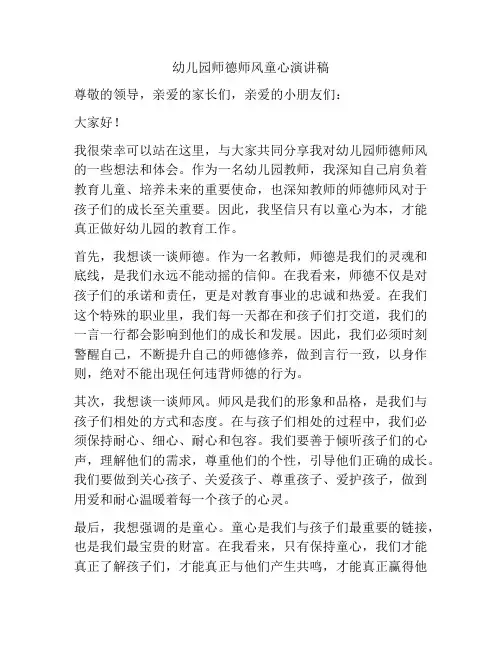 幼儿园师德师风童心演讲稿

尊敬的领导，亲爱的家长们，亲爱的小朋友们：

大家好！

我很荣幸可以站在这里，与大家共同分享我对幼儿园师德师风的一些想法和体会。作为一名幼儿园教师，我深知自己肩负着教育儿童、培养未来的重要使命，也深知教师的师德师风对于孩子们的成长至关重要。因此，我坚信只有以童心为本，才能真正做好幼儿园的教育工作。

首先，我想谈一谈师德。作为一名教师，师德是我们的灵魂和底线，是我们永远不能动摇的信仰。在我看来，师德不仅是对孩子们的承诺和责任，更是对教育事业的忠诚和热爱。在我们这个特殊的职业里，我们每一天都在和孩子们打交道，我们的一言一行都会影响到他们的成长和发展。因此，我们必须时刻警醒自己，不断提升自己的师德修养，做到言行一致，以身作则，绝对不能出现任何违背师德的行为。

其次，我想谈一谈师风。师风是我们的形象和品格，是我们与孩子们相处的方式和态度。在与孩子们相处的过程中，我们必须保持耐心、细心、耐心和包容。我们要善于倾听孩子们的心声，理解他们的需求，尊重他们的个性，引导他们正确的成长。我们要做到关心孩子、关爱孩子、尊重孩子、爱护孩子，做到用爱和耐心温暖着每一个孩子的心灵。

最后，我想强调的是童心。童心是我们与孩子们最重要的链接，也是我们最宝贵的财富。在我看来，只有保持童心，我们才能真正了解孩子们，才能真正与他们产生共鸣，才能真正赢得他